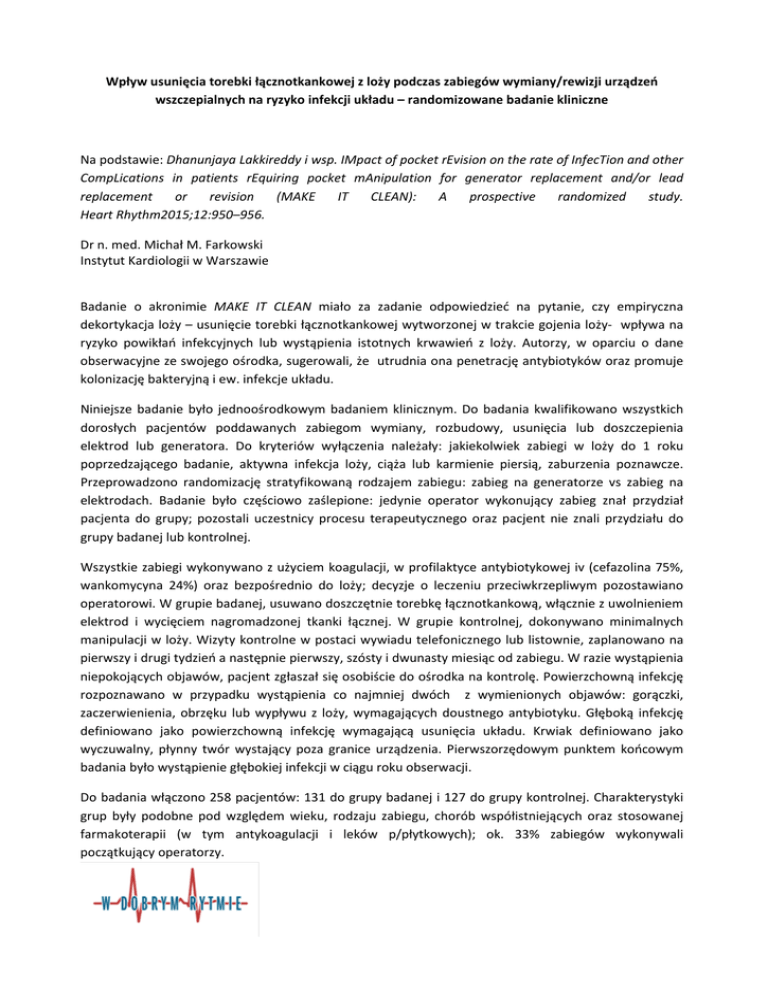 Wpływ usunięcia torebki łącznotkankowej z loży podczas zabiegów wymiany/rewizji urządzeń wszczepialnych na ryzyko infekcji układu – randomizowane badanie kliniczne

Na podstawie: Dhanunjaya Lakkireddy i wsp. IMpact of pocket rEvision on the rate of InfecTion and other CompLications in patients rEquiring pocket mAnipulation for generator replacement and/or lead replacement or revision (MAKE IT CLEAN): A prospective randomized study. Heart Rhythm2015;12:950–956.

Dr n. med. Michał M. Farkowski
Instytut Kardiologii w Warszawie

Badanie o akronimie MAKE IT CLEAN miało za zadanie odpowiedzieć na pytanie, czy empiryczna dekortykacja loży – usunięcie torebki łącznotkankowej wytworzonej w trakcie gojenia loży- wpływa na ryzyko powikłań infekcyjnych lub wystąpienia istotnych krwawień z loży. Autorzy, w oparciu o dane obserwacyjne ze swojego ośrodka, sugerowali, że utrudnia ona penetrację antybiotyków oraz promuje kolonizację bakteryjną i ew. infekcje układu.

Niniejsze badanie było jednoośrodkowym badaniem klinicznym. Do badania kwalifikowano wszystkich dorosłych pacjentów poddawanych zabiegom wymiany, rozbudowy, usunięcia lub doszczepienia elektrod lub generatora. Do kryteriów wyłączenia należały: jakiekolwiek zabiegi w loży do 1 roku poprzedzającego badanie, aktywna infekcja loży, ciąża lub karmienie piersią, zaburzenia poznawcze. Przeprowadzono randomizację stratyfikowaną rodzajem zabiegu: zabieg na generatorze vs zabieg na elektrodach. Badanie było częściowo zaślepione: jedynie operator wykonujący zabieg znał przydział pacjenta do grupy; pozostali uczestnicy procesu terapeutycznego oraz pacjent nie znali przydziału do grupy badanej lub kontrolnej.

Wszystkie zabiegi wykonywano z użyciem koagulacji, w profilaktyce antybiotykowej iv (cefazolina 75%, wankomycyna 24%) oraz bezpośrednio do loży; decyzje o leczeniu przeciwkrzepliwym pozostawiano operatorowi. W grupie badanej, usuwano doszczętnie torebkę łącznotkankową, włącznie z uwolnieniem elektrod i wycięciem nagromadzonej tkanki łącznej. W grupie kontrolnej, dokonywano minimalnych manipulacji w loży. Wizyty kontrolne w postaci wywiadu telefonicznego lub listownie, zaplanowano na pierwszy i drugi tydzień a następnie pierwszy, szósty i dwunasty miesiąc od zabiegu. W razie wystąpienia niepokojących objawów, pacjent zgłaszał się osobiście do ośrodka na kontrolę. Powierzchowną infekcję rozpoznawano w przypadku wystąpienia co najmniej dwóch z wymienionych objawów: gorączki, zaczerwienienia, obrzęku lub wypływu z loży, wymagających doustnego antybiotyku. Głęboką infekcję definiowano jako powierzchowną infekcję wymagającą usunięcia układu. Krwiak definiowano jako wyczuwalny, płynny twór wystający poza granice urządzenia. Pierwszorzędowym punktem końcowym badania było wystąpienie głębokiej infekcji w ciągu roku obserwacji.

Do badania włączono 258 pacjentów: 131 do grupy badanej i 127 do grupy kontrolnej. Charakterystyki grup były podobne pod względem wieku, rodzaju zabiegu, chorób współistniejących oraz stosowanej farmakoterapii (w tym antykoagulacji i leków p/płytkowych); ok. 33% zabiegów wykonywali początkujący operatorzy.

W DOBRYM RYTMIE